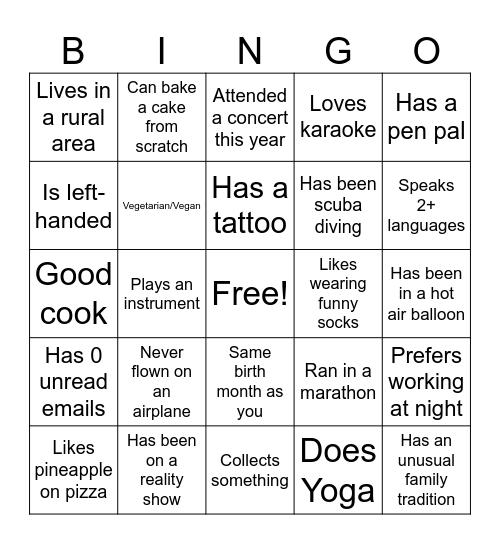 | B | I | N | G | O |
|---|---|---|---|---|
| Lives in a rural area | Can bake a cake from scratch | Attended a concert this year | Loves karaoke | Has a pen pal |
| Is left-handed | Vegetarian/Vegan | Has a tattoo | Has been scuba diving | Speaks 2+ languages |
| Good cook | Plays an instrument | Free! | Likes wearing funny socks | Has been in a hot air balloon |
| Has 0 unread emails | Never flown on an airplane | Same birth month as you | Ran in a marathon | Prefers working at night |
| Likes pineapple on pizza | Has been on a reality show | Collects something | Does Yoga | Has an unusual family tradition |